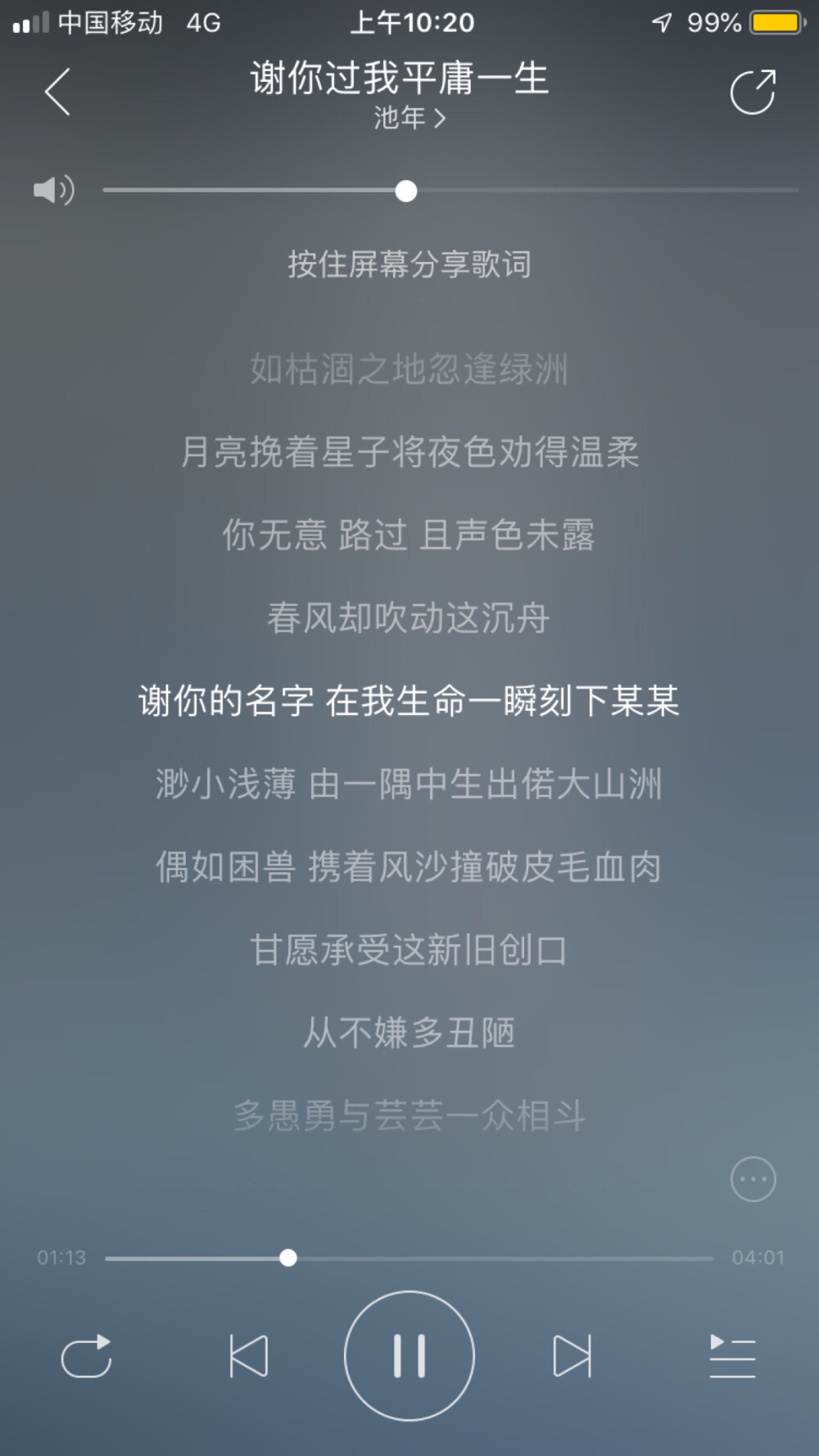 中国移动 4G 上午10:20 99%

谢你过我平庸一生
池年 >

按住屏幕分享歌词

如枯涸之地忽逢绿洲

月亮挽着星子将夜色劝得温柔

你无意 路过 且声色未露

春风却吹动这沉舟

谢你的名字 在我生命一瞬刻下某某

渺小浅薄 由一隅中生出偌大山洲

偶如困兽 携着风沙撞破皮毛血肉

甘愿承受这新旧创口

从不嫌多丑陋

多愚勇与芸芸一众相斗

01:13 04:01